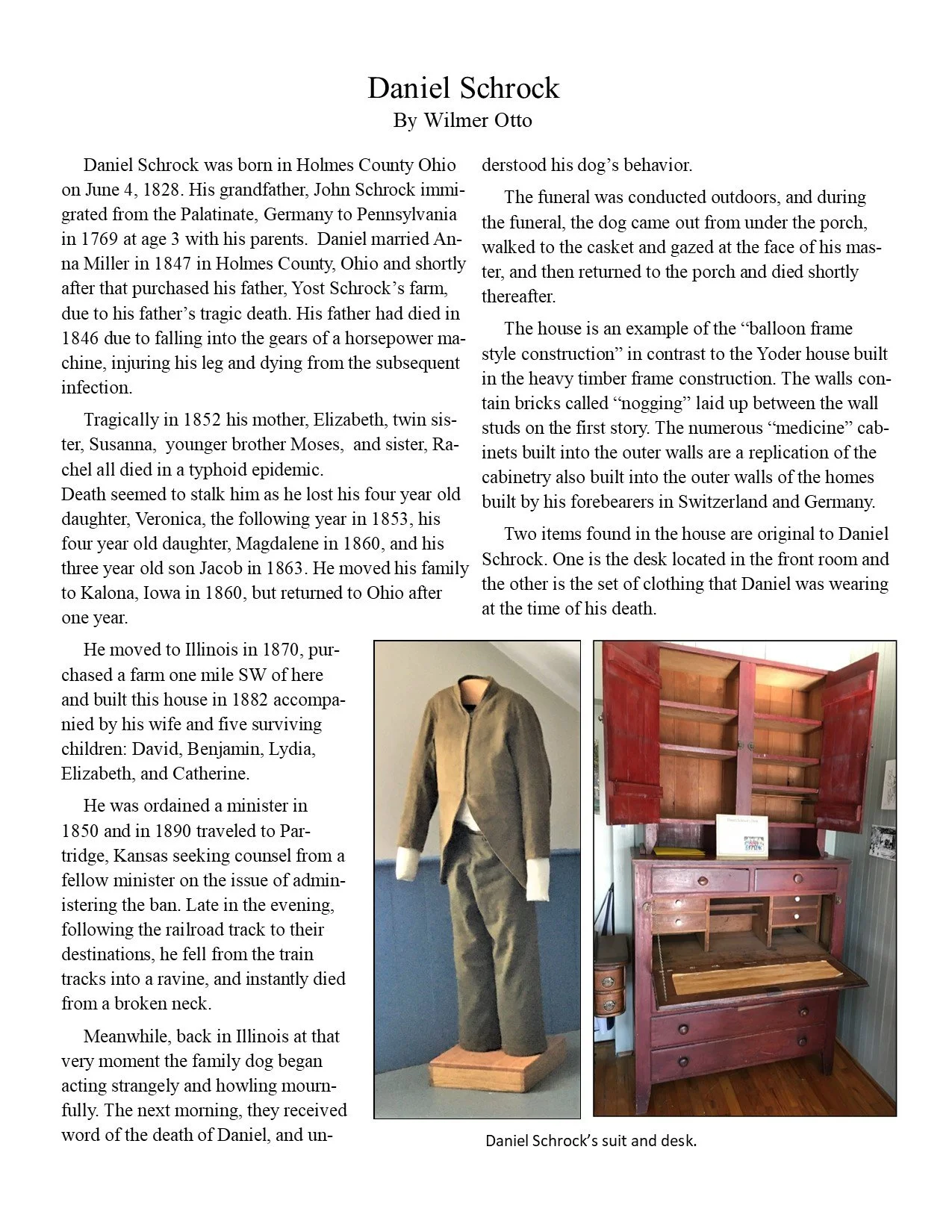 Daniel Schrock
By Wilmer Otto

Daniel Schrock was born in Holmes County Ohio on June 4, 1828. His grandfather, John Schrock immigrated from the Palatinate, Germany to Pennsylvania in 1769 at age 3 with his parents. Daniel married Anna Miller in 1847 in Holmes County, Ohio and shortly after that purchased his father, Yost Schrock's farm, due to his father's tragic death. His father had died in 1846 due to falling into the gears of a horsepower machine, injuring his leg and dying from the subsequent infection.

Tragically in 1852 his mother, Elizabeth, twin sister, Susanna, younger brother Moses, and sister, Rachel all died in a typhoid epidemic.
Death seemed to stalk him as he lost his four year old daughter, Veronica, the following year in 1853, his four year old daughter, Magdalene in 1860, and his three year old son Jacob in 1863. He moved his family to Kalona, Iowa in 1860, but returned to Ohio after one year.

He moved to Illinois in 1870, purchased a farm one mile SW of here and built this house in 1882 accompanied by his wife and five surviving children: David, Benjamin, Lydia, Elizabeth, and Catherine.

He was ordained a minister in 1850 and in 1890 traveled to Partridge, Kansas seeking counsel from a fellow minister on the issue of administering the ban. Late in the evening, following the railroad track to their destinations, he fell from the train tracks into a ravine, and instantly died from a broken neck.

Meanwhile, back in Illinois at that very moment the family dog began acting strangely and howling mournfully. The next morning, they received word of the death of Daniel, and understood his dog's behavior.

The funeral was conducted outdoors, and during the funeral, the dog came out from under the porch, walked to the casket and gazed at the face of his master, and then returned to the porch and died shortly thereafter.

The house is an example of the "balloon frame style construction" in contrast to the Yoder house built in the heavy timber frame construction. The walls contain bricks called "nogging" laid up between the wall studs on the first story. The numerous "medicine" cabinets built into the outer walls are a replication of the cabinetry also built into the outer walls of the homes built by his forebearers in Switzerland and Germany.

Two items found in the house are original to Daniel Schrock. One is the desk located in the front room and the other is the set of clothing that Daniel was wearing at the time of his death.

Daniel Schrock's suit and desk.